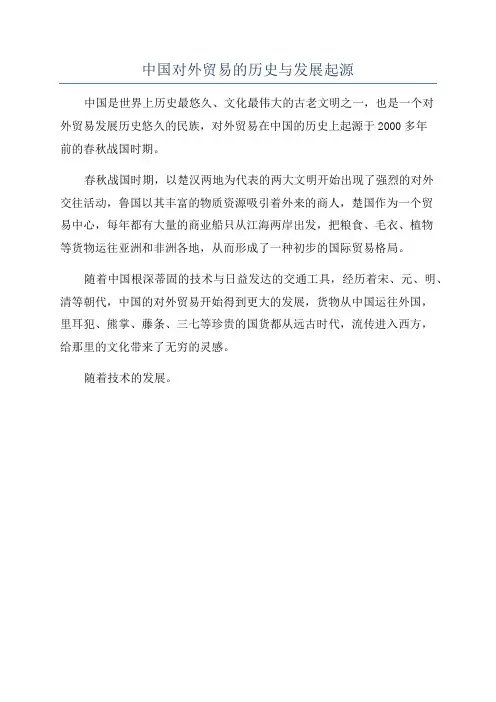 中国对外贸易的历史与发展起源

中国是世界上历史最悠久、文化最伟大的古老文明之一，也是一个对外贸易发展历史悠久的民族，对外贸易在中国的历史上起源于2000多年前的春秋战国时期。

春秋战国时期，以楚汉两地为代表的两大文明开始出现了强烈的对外交往活动，鲁国以其丰富的物质资源吸引着外来的商人，楚国作为一个贸易中心，每年都有大量的商业船只从江海两岸出发，把粮食、毛衣、植物等货物运往亚洲和非洲各地，从而形成了一种初步的国际贸易格局。

随着中国根深蒂固的技术与日益发达的交通工具，经历着宋、元、明、清等朝代，中国的对外贸易开始得到更大的发展，货物从中国运往外国，里耳犯、熊掌、藤条、三七等珍贵的国货都从远古时代，流传进入西方，给那里的文化带来了无穷的灵感。

随着技术的发展。